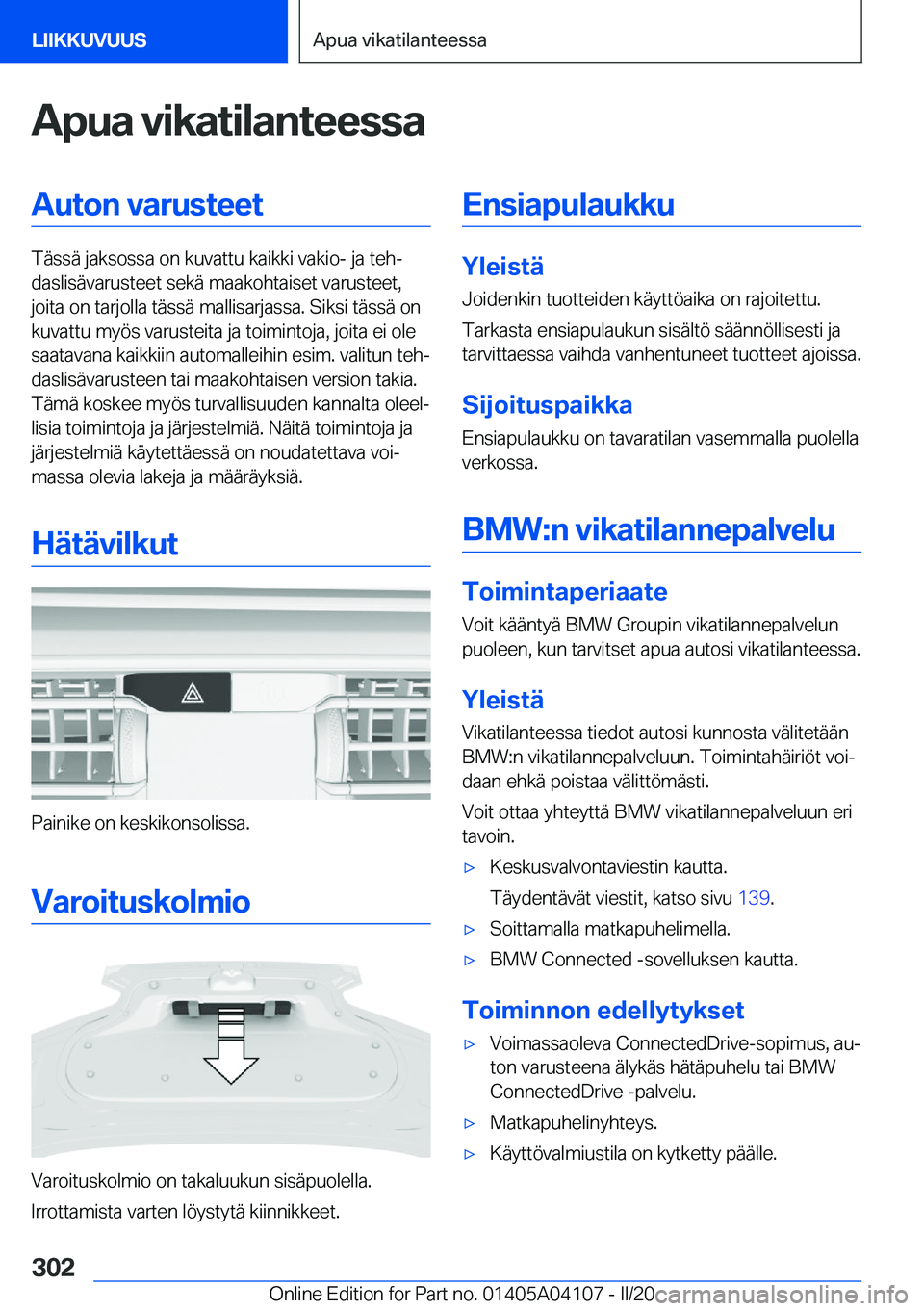 LIIKKUVUUS

Apua vikatilanteessa

Apua vikatilanteessa

Auton varusteet

Tässä jaksossa on kuvattu kaikki vakio- ja tehdaslisävarusteet sekä maakohtaiset varusteet, joita on tarjolla tässä mallisarjassa. Siksi tässä on kuvattu myös varusteita ja toimintoja, joita ei ole saatavana kaikkiin automalleihin esim. valitun tehdaslisävarusteen tai maakohtaisen version takia. Tämä koskee myös turvallisuuden kannalta oleellisia toimintoja ja järjestelmiä. Näitä toimintoja ja järjestelmiä käytettäessä on noudatettava voimassa olevia lakeja ja määräyksiä.

Hätävilkut

Painike on keskikonsolissa.

Varoituskolmio

Varoituskolmio on takaluukun sisäpuolella.

Irrottamista varten löystytä kiinnikkeet.

Ensiapulaukku

Yleistä

Joidenkin tuotteiden käyttöaika on rajoitettu.

Tarkasta ensiapulaukun sisältö säännöllisesti ja tarvittaessa vaihda vanhentuneet tuotteet ajoissa.

Sijoituspaikka

Ensiapulaukku on tavaratilan vasemmalla puolella verkossa.

BMW:n vikatilannepalvelu

Toimintaperiaate

Voit kääntyä BMW Groupin vikatilannepalvelun puoleen, kun tarvitset apua autosi vikatilanteessa.

Yleistä

Vikatilanteessa tiedot autosi kunnosta välitetään BMW:n vikatilannepalveluun. Toimintahäiriöt voidaan ehkä poistaa välittömästi.

Voit ottaa yhteyttä BMW vikatilannepalveluun eri tavoin.

▷ Keskusvalvontaviestin kautta.
Täydentävät viestit, katso sivu 139.

▷ Soittamalla matkapuhelimella.

▷ BMW Connected -sovelluksen kautta.

Toiminnon edellytykset

▷ Voimassaoleva ConnectedDrive-sopimus, auton varusteena älykäs hätäpuhelu tai BMW ConnectedDrive -palvelu.

▷ Matkapuhelinyhteys.

▷ Käyttövalmiustila on kytketty päälle.

302

Online Edition for Part no. 01405A04107 - II/20 carmanualsonline.info